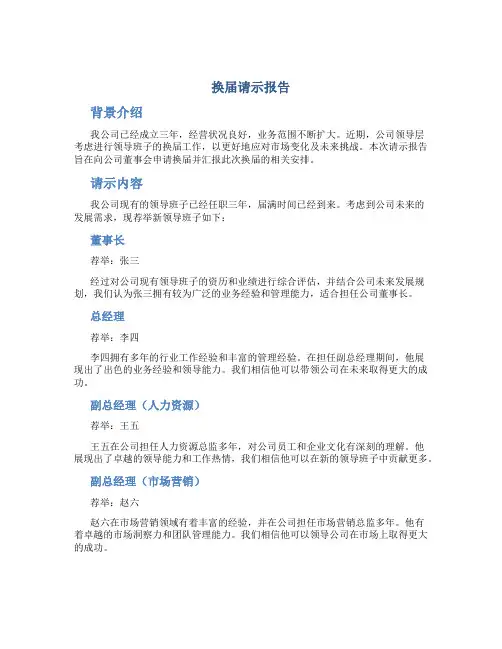 换届请示报告

背景介绍

我公司已经成立三年，经营状况良好，业务范围不断扩大。近期，公司领导层考虑进行领导班子的换届工作，以更好地应对市场变化及未来挑战。本次请示报告旨在向公司董事会申请换届并汇报此次换届的相关安排。

请示内容

我公司现有的领导班子已经任职三年，届满时间已经到来。考虑到公司未来的发展需求，现荐举新领导班子如下：

董事长

荐举：张三

经过对公司现有领导班子的资历和业绩进行综合评估，并结合公司未来发展规划，我们认为张三拥有较为广泛的业务经验和管理能力，适合担任公司董事长。

总经理

荐举：李四

李四拥有多年的行业工作经验和丰富的管理经验。在担任副总经理期间，他展现出了出色的业务经验和领导能力。我们相信他可以带领公司在未来取得更大的成功。

副总经理（人力资源）

荐举：王五

王五在公司担任人力资源总监多年，对公司员工和企业文化有深刻的理解。他展现出了卓越的领导能力和工作热情，我们相信他可以在新的领导班子中贡献更多。

副总经理（市场营销）

荐举：赵六

赵六在市场营销领域有着丰富的经验，并在公司担任市场营销总监多年。他有着卓越的市场洞察力和团队管理能力。我们相信他可以领导公司在市场上取得更大的成功。